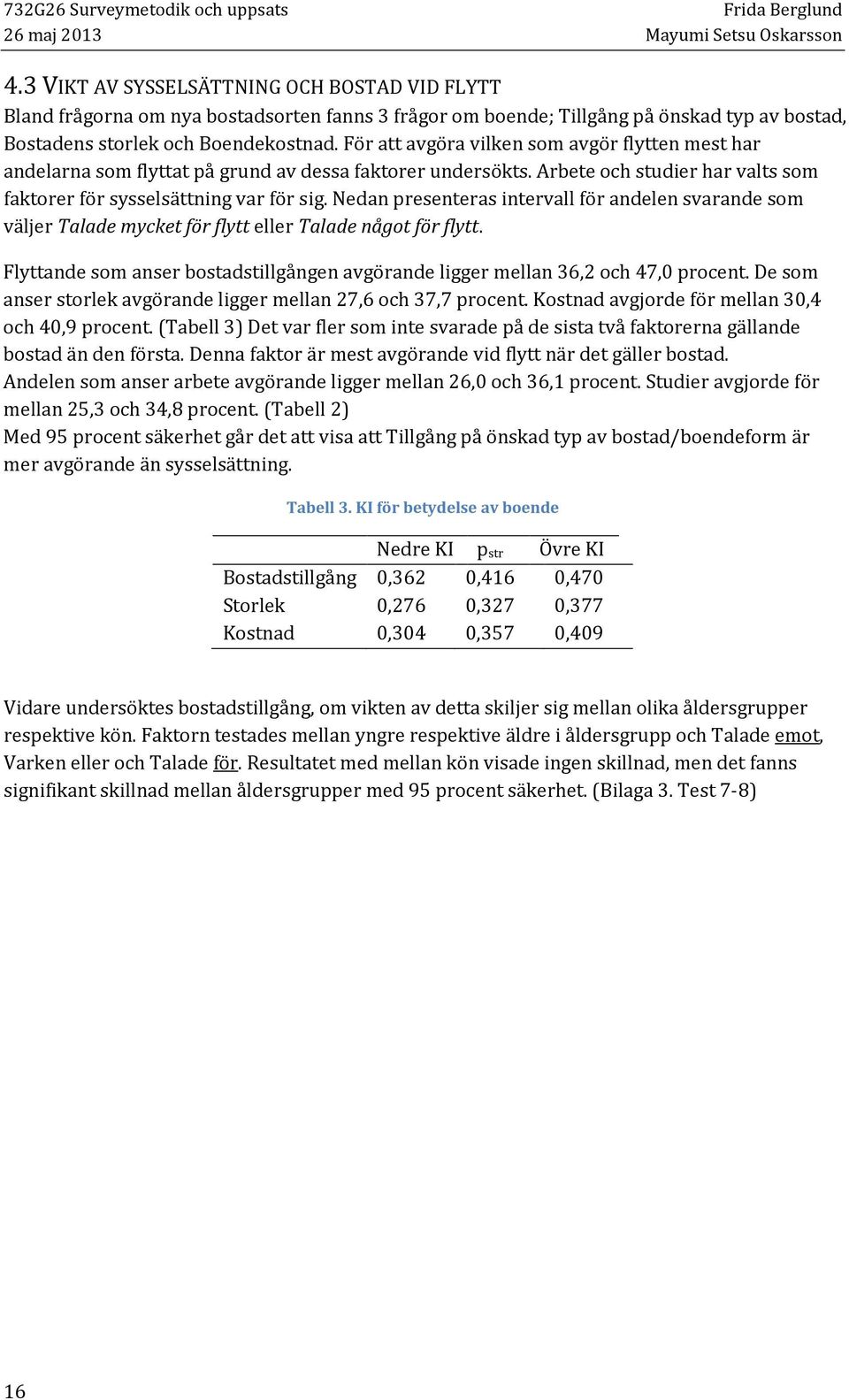 732G26 Surveymetodik och uppsats
26 maj 2013

Frida Berglund
Mayumi Setsu Oskarsson

4.3 VIKT AV SYSSELSÄTTNING OCH BOSTAD VID FLYTT

Bland frågorna om nya bostadsorten fanns 3 frågor om boende; Tillgång på önskad typ av bostad, Bostadens storlek och Boendekostnad. För att avgöra vilken som avgör flytten mest har andelarna som flyttat på grund av dessa faktorer undersökts. Arbete och studier har valts som faktorer för sysselsättning var för sig. Nedan presenteras intervall för andelen svarande som väljer Talade mycket för flytt eller Talade något för flytt.

Flyttande som anser bostadstillgången avgörande ligger mellan 36,2 och 47,0 procent. De som anser storlek avgörande ligger mellan 27,6 och 37,7 procent. Kostnad avgjorde för mellan 30,4 och 40,9 procent. (Tabell 3) Det var fler som inte svarade på de sista två faktorerna gällande bostad än den första. Denna faktor är mest avgörande vid flytt när det gäller bostad.
Andelen som anser arbete avgörande ligger mellan 26,0 och 36,1 procent. Studier avgjorde för mellan 25,3 och 34,8 procent. (Tabell 2)
Med 95 procent säkerhet går det att visa att Tillgång på önskad typ av bostad/boendeform är mer avgörande än sysselsättning.

Tabell 3. KI för betydelse av boende

| | Nedre KI | $p_{str}$ | Övre KI |
|---|---|---|---|
| Bostadstillgång | 0,362 | 0,416 | 0,470 |
| Storlek | 0,276 | 0,327 | 0,377 |
| Kostnad | 0,304 | 0,357 | 0,409 |

Vidare undersöktes bostadstillgång, om vikten av detta skiljer sig mellan olika åldersgrupper respektive kön. Faktorn testades mellan yngre respektive äldre i åldersgrupp och Talade emot, Varken eller och Talade för. Resultatet med mellan kön visade ingen skillnad, men det fanns signifikant skillnad mellan åldersgrupper med 95 procent säkerhet. (Bilaga 3. Test 7-8)

16